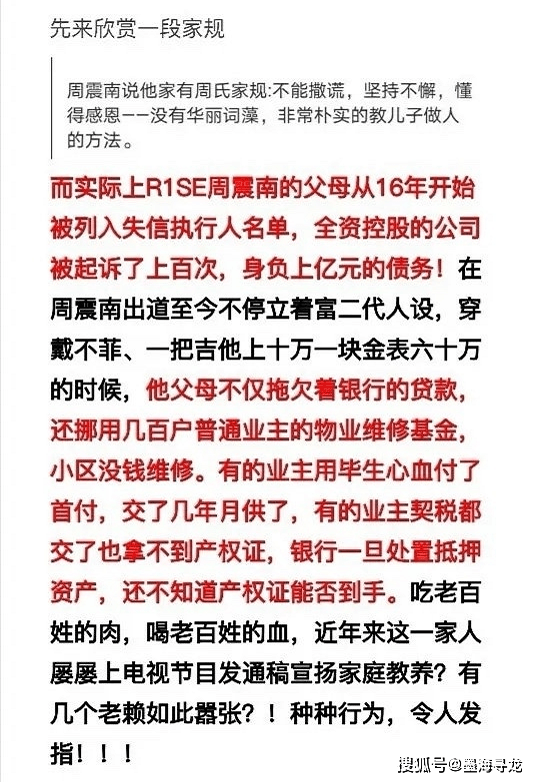 先来欣赏一段家规

周震南说他家有周氏家规:不能撒谎，坚持不懈，懂得感恩——没有华丽词藻，非常朴实的教儿子做人的方法。

而实际上R1SE周震南的父母从16年开始被列入失信执行人名单，全资控股的公司被起诉了上百次，身负上亿元的债务！在周震南出道至今不停立着富二代人设，穿戴不菲、一把吉他上十万一块金表六十万的时候，他父母不仅拖欠着银行的贷款，还挪用几百户普通业主的物业维修基金，小区没钱维修。有的业主用毕生心血付了首付，交了几年月供了，有的业主契税都交了也拿不到产权证，银行一旦处置抵押资产，还不知道产权证能否到手。吃老百姓的肉，喝老百姓的血，近年来这一家人屡屡上电视节目发通稿宣扬家庭教养？有几个老赖如此嚣张？！种种行为，令人发指！！！

搜狐号@墨海寻龙